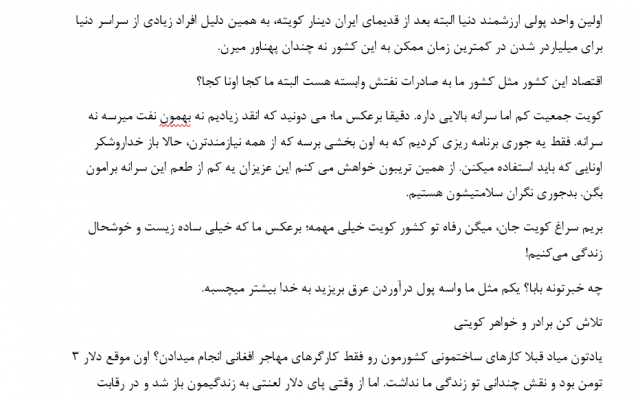 اولین واحد پولی ارزشمند دنیا البته بعد از قدیمای ایران دینار کویته، به همین دلیل افراد زیادی از سراسر دنیا برای میلیاردر شدن در کمترین زمان ممکن به این کشور نه چندان پهناور میرن.

اقتصاد این کشور مثل کشور ما به صادرات نفتش وابسته هست البته ما کجا اونا کجا؟

کویت جمعیت کم اما سرانه بالایی داره. دقیقا برعکس ما؛ می دونید که انقد زیادیم نه بهمون نفت میرسه نه سرانه. فقط یه جوری برنامه ریزی کردیم که به اون بخشی برسه که از همه نیازمندترن، حالا باز خداروشکر اونایی که باید استفاده میکنن. از همین تریبون خواهش می کنم این عزیزان یه کم از طعم این سرانه برامون بگن. بدجوری نگران سلامتیشون هستیم.

بریم سراغ کویت جان، میگن رفاه تو کشور کویت خیلی مهمه؛ برعکس ما که خیلی ساده زیست و خوشحال زندگی می‌کنیم!

چه خبرتونه بابا؟ یکم مثل ما واسه پول درآوردن عرق بریزید به خدا بیشتر میچسبه.

تلاش کن برادر و خواهر کویتی

یادتون میاد قبلا کارهای ساختمونی کشورمون رو فقط کارگرهای مهاجر افغانی انجام میدادن؟ اون موقع دلار ۳ تومن بود و نقش چندانی تو زندگی ما نداشت. اما از وقتی پای دلار لعنتی به زندگیمون باز شد و در رقابت